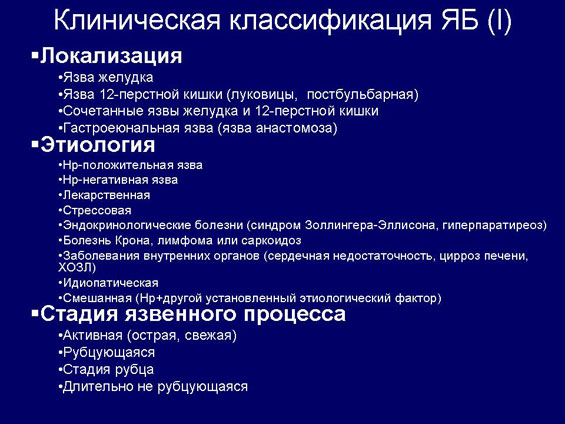 Клиническая классификация ЯБ (I)

▪Локализация

•Язва желудка
•Язва 12-перстной кишки (луковицы, постбульбарная)
•Сочетанные язвы желудка и 12-перстной кишки
•Гастроеюнальная язва (язва анастомоза)

▪Этиология

•Hp-положительная язва
•Hp-негативная язва
•Лекарственная
•Стрессовая
•Эндокринологические болезни (синдром Золлингера-Эллисона, гиперпаратиреоз)
•Болезнь Крона, лимфома или саркоидоз
•Заболевания внутренних органов (сердечная недостаточность, цирроз печени, ХОЗЛ)
•Идиопатическая
•Смешанная (Hp+другой установленный этиологический фактор)

▪Стадия язвенного процесса

•Активная (острая, свежая)
•Рубцующаяся
•Стадия рубца
•Длительно не рубцующаяся